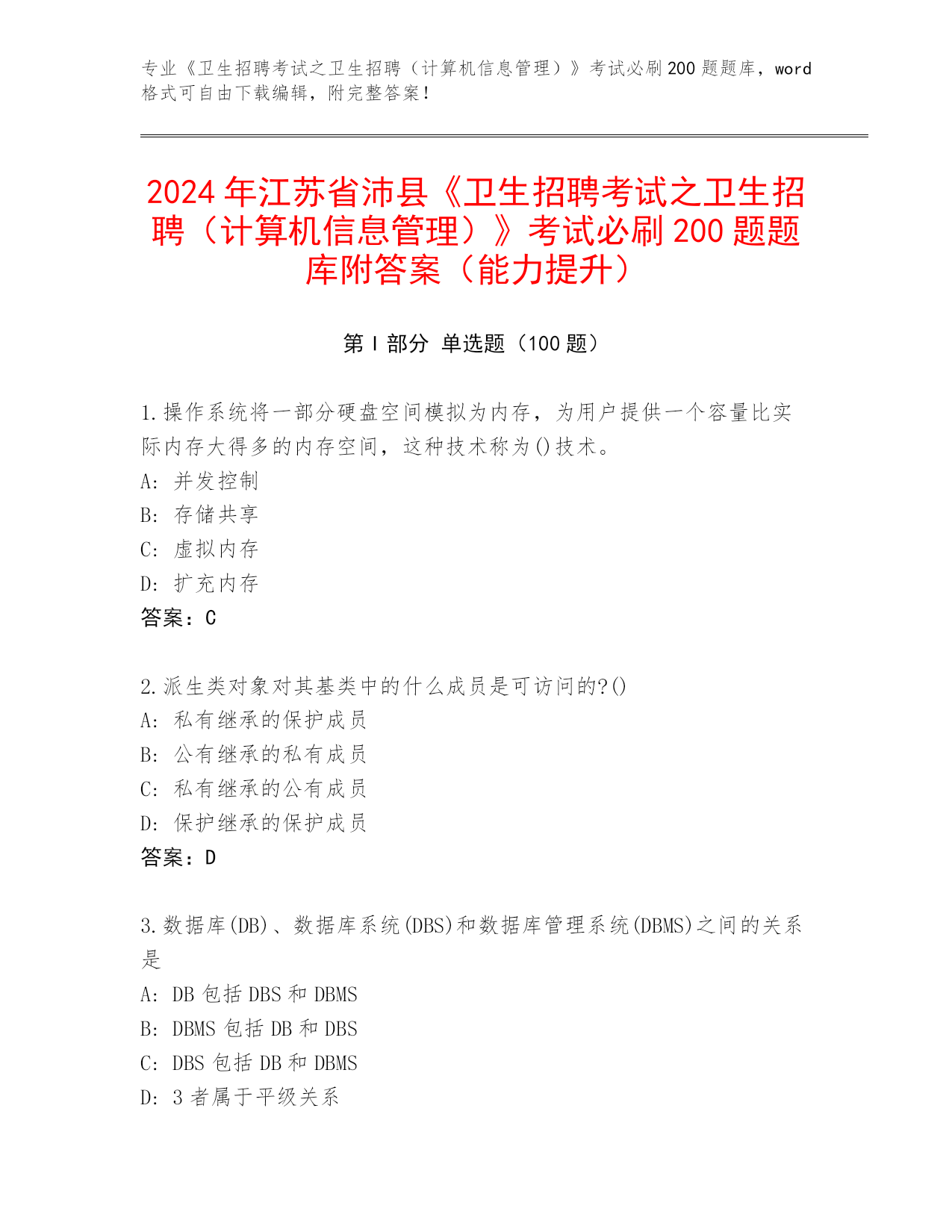 专业《卫生招聘考试之卫生招聘（计算机信息管理）》考试必刷200题题库，word格式可自由下载编辑，附完整答案！

2024年江苏省沛县《卫生招聘考试之卫生招聘（计算机信息管理）》考试必刷200题题库附答案（能力提升）

第Ⅰ部分 单选题（100题）

1.操作系统将一部分硬盘空间模拟为内存，为用户提供一个容量比实际内存大得多的内存空间，这种技术称为()技术。
A: 并发控制
B: 存储共享
C: 虚拟内存
D: 扩充内存
答案：C

2.派生类对象对其基类中的什么成员是可访问的?()
A: 私有继承的保护成员
B: 公有继承的私有成员
C: 私有继承的公有成员
D: 保护继承的保护成员
答案：D

3.数据库(DB)、数据库系统(DBS)和数据库管理系统(DBMS)之间的关系是
A: DB包括DBS和DBMS
B: DBMS包括DB和DBS
C: DBS包括DB和DBMS
D: 3者属于平级关系